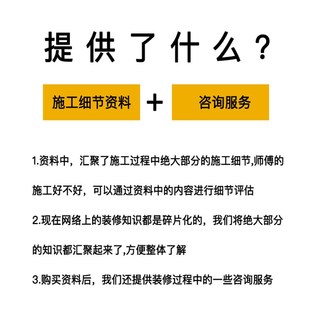 提供了什么？

施工细节资料 + 咨询服务

1.资料中，汇聚了施工过程中绝大部分的施工细节,师傅的施工好不好，可以通过资料中的内容进行细节评估

2.现在网络上的装修知识都是碎片化的，我们将绝大部分的知识都汇聚起来了,方便整体了解

3.购买资料后，我们还提供装修过程中的一些咨询服务